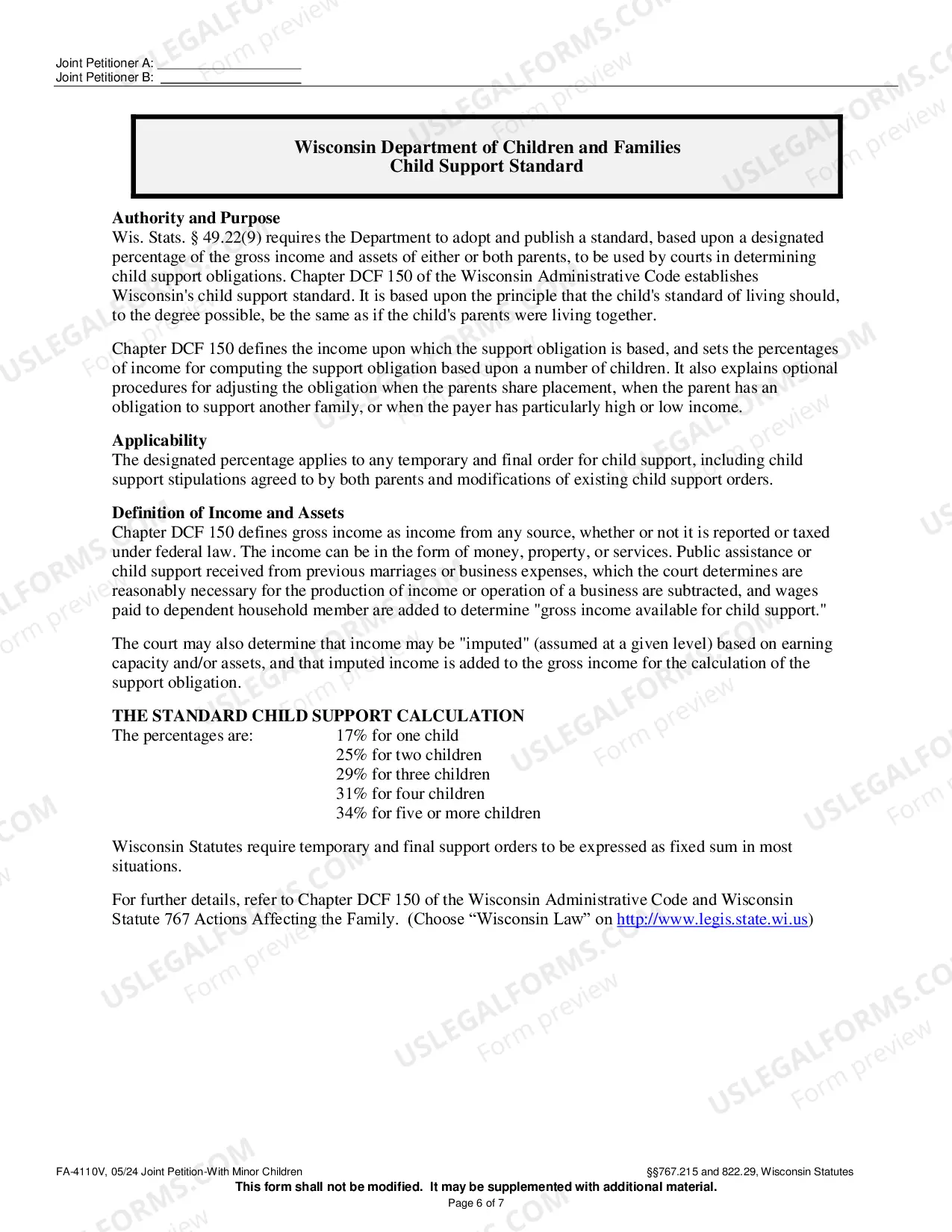 Joint Petitioner A: ____
Joint Petitioner B: ____

Wisconsin Department of Children and Families
Child Support Standard

Authority and Purpose
Wis. Stats. § 49.22(9) requires the Department to adopt and publish a standard, based upon a designated percentage of the gross income and assets of either or both parents, to be used by courts in determining child support obligations. Chapter DCF 150 of the Wisconsin Administrative Code establishes Wisconsin's child support standard. It is based upon the principle that the child's standard of living should, to the degree possible, be the same as if the child's parents were living together.

Chapter DCF 150 defines the income upon which the support obligation is based, and sets the percentages of income for computing the support obligation based upon a number of children. It also explains optional procedures for adjusting the obligation when the parents share placement, when the parent has an obligation to support another family, or when the payer has particularly high or low income.

Applicability
The designated percentage applies to any temporary and final order for child support, including child support stipulations agreed to by both parents and modifications of existing child support orders.

Definition of Income and Assets
Chapter DCF 150 defines gross income as income from any source, whether or not it is reported or taxed under federal law. The income can be in the form of money, property, or services. Public assistance or child support received from previous marriages or business expenses, which the court determines are reasonably necessary for the production of income or operation of a business are subtracted, and wages paid to dependent household member are added to determine "gross income available for child support."

The court may also determine that income may be "imputed" (assumed at a given level) based on earning capacity and/or assets, and that imputed income is added to the gross income for the calculation of the support obligation.

THE STANDARD CHILD SUPPORT CALCULATION
The percentages are: 17% for one child
25% for two children
29% for three children
31% for four children
34% for five or more children

Wisconsin Statutes require temporary and final support orders to be expressed as fixed sum in most situations.

For further details, refer to Chapter DCF 150 of the Wisconsin Administrative Code and Wisconsin Statute 767 Actions Affecting the Family. (Choose "Wisconsin Law" on http://www.legis.state.wi.us)

FA-4110V, 05/24 Joint Petition-With Minor Children §§767.215 and 822.29, Wisconsin Statutes
This form shall not be modified. It may be supplemented with additional material.
Page 6 of 7

USLEGALFORMS.COM Form preview